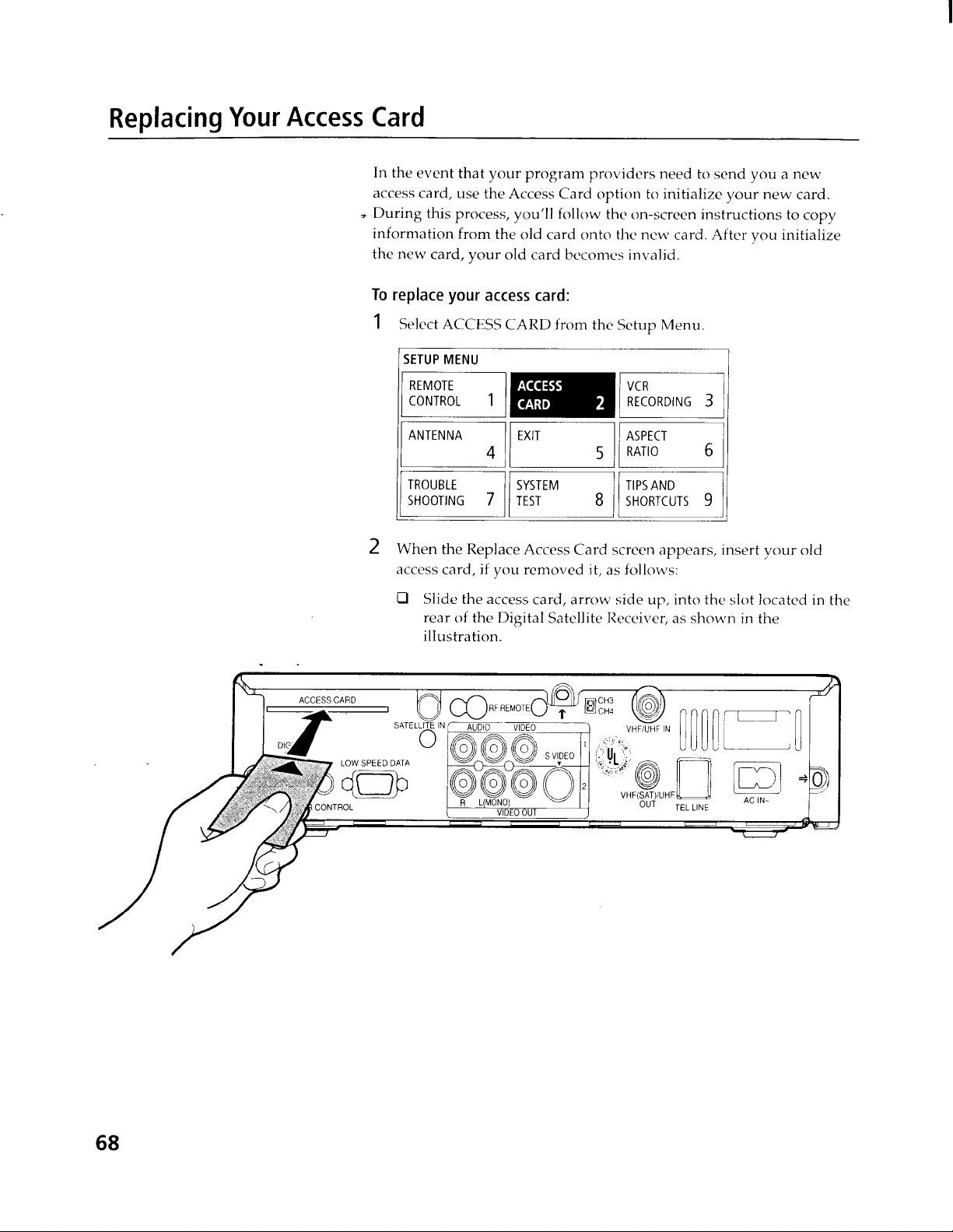 Replacing Your Access Card

In the event that your program providers need to send you a new access card, use the Access Card option to initialize your new card. During this process, you'll follow the on-screen instructions to copy information from the old card onto the new card. After you initialize the new card, your old card becomes invalid.

To replace your access card:

1 Select ACCESS CARD from the Setup Menu.

SETUP MENU

REMOTE CONTROL 1
ACCESS CARD 2
VCR RECORDING 3
ANTENNA 4
EXIT 5
ASPECT RATIO 6
TROUBLE SHOOTING 7
SYSTEM TEST 8
TIPS AND SHORTCUTS 9

2 When the Replace Access Card screen appears, insert your old access card, if you removed it, as follows:

☐ Slide the access card, arrow side up, into the slot located in the rear of the Digital Satellite Receiver, as shown in the illustration.

ACCESS CARD
SATELLITE IN
RF REMOTE
CH3
CH4
VHF/UHF IN
AUDIO
VIDEO
S VIDEO
1
2
LOW SPEED DATA
CONTROL
R
L(MONO)
VIDEO OUT
VHF(SAT)/UHF OUT
TEL LINE
AC IN~

68